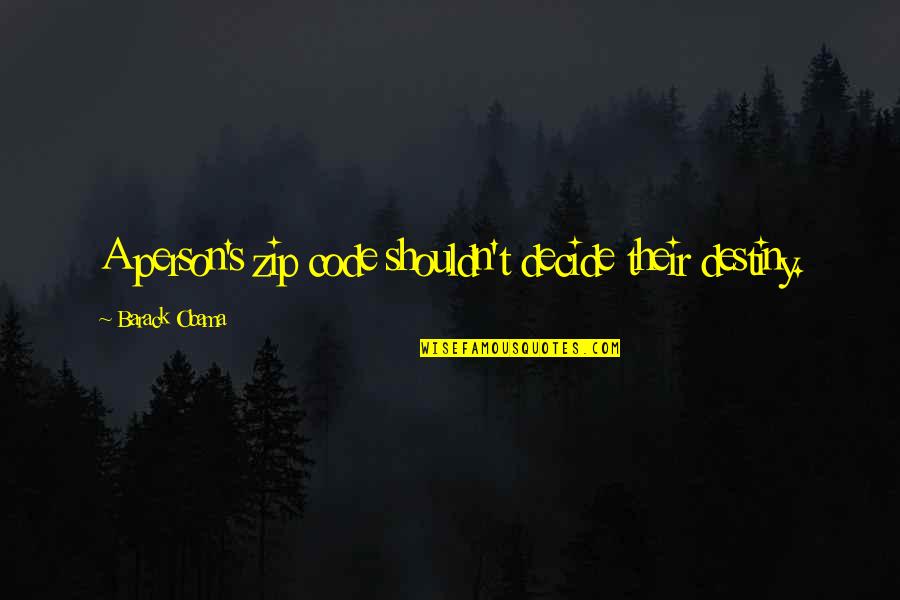 A person's zip code shouldn't decide their destiny.

- Barack Obama

WISEFAMOUSQUOTES.COM